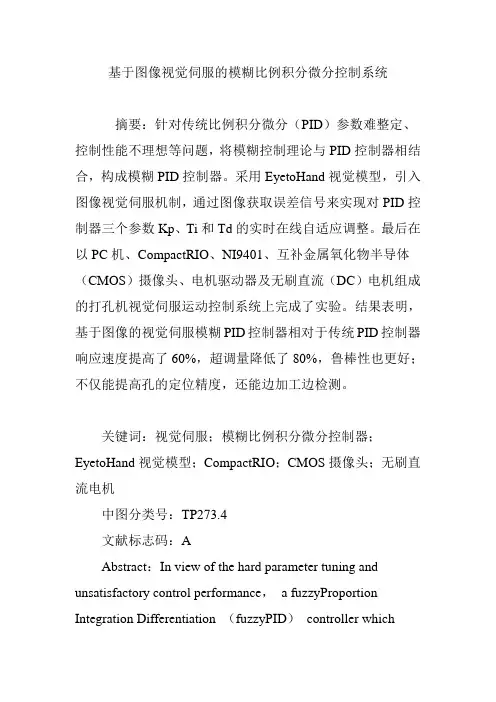 基于图像视觉伺服的模糊比例积分微分控制系统

摘要：针对传统比例积分微分（PID）参数难整定、控制性能不理想等问题，将模糊控制理论与 PID 控制器相结合，构成模糊 PID 控制器。采用 EyetoHand 视觉模型，引入图像视觉伺服机制，通过图像获取误差信号来实现对 PID 控制器三个参数 Kp、Ti 和 Td 的实时在线自适应调整。最后在以 PC 机、CompactRIO、NI9401、互补金属氧化物半导体（CMOS）摄像头、电机驱动器及无刷直流（DC）电机组成的打孔机视觉伺服运动控制系统上完成了实验。结果表明，基于图像的视觉伺服模糊 PID 控制器相对于传统 PID 控制器响应速度提高了 60%，超调量降低了 80%，鲁棒性也更好；不仅能提高孔的定位精度，还能边加工边检测。

关键词：视觉伺服；模糊比例积分微分控制器；EyetoHand 视觉模型；CompactRIO；CMOS 摄像头；无刷直流电机

中图分类号：TP273.4

文献标志码：A

Abstract：In view of the hard parameter tuning and unsatisfactory control performance， a fuzzyProportion Integration Differentiation （fuzzyPID） controller which